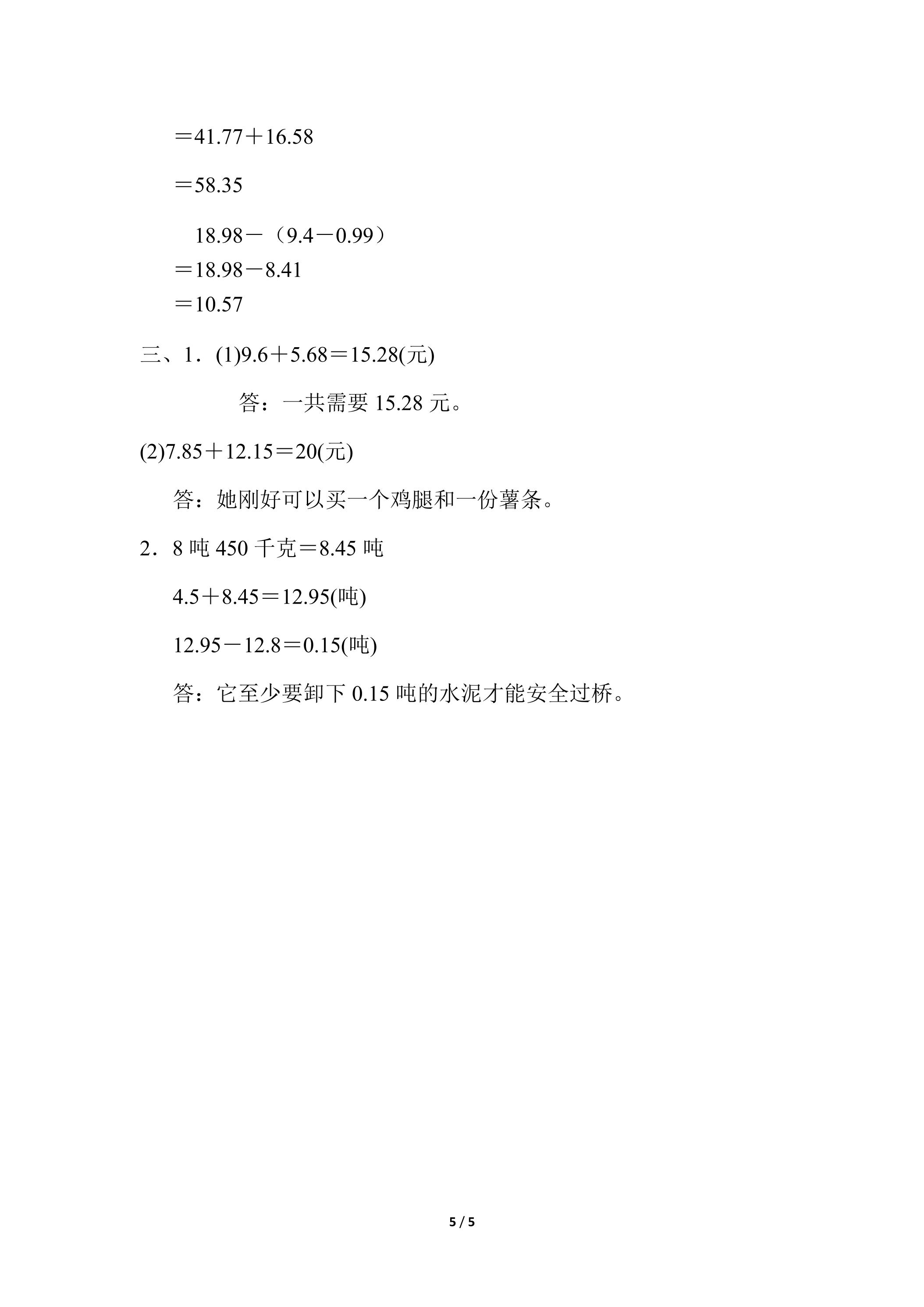 $=41.77+16.58$

$=58.35$

$18.98-(9.4-0.99)$
$=18.98-8.41$
$=10.57$

三、1．(1)$9.6+5.68=15.28$(元)

答：一共需要 15.28 元。

(2)$7.85+12.15=20$(元)

答：她刚好可以买一个鸡腿和一份薯条。

2．8 吨 450 千克＝8.45 吨

$4.5+8.45=12.95$(吨)

$12.95-12.8=0.15$(吨)

答：它至少要卸下 0.15 吨的水泥才能安全过桥。

5 / 5